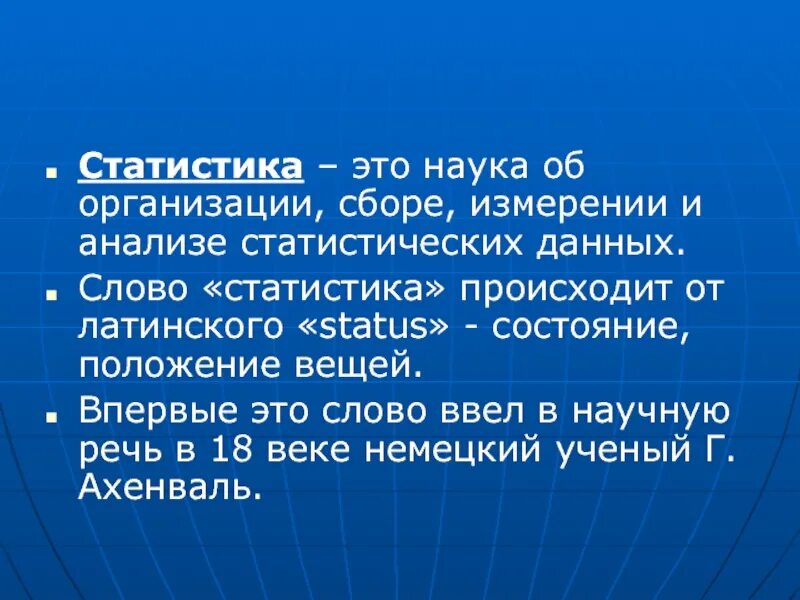 • Статистика – это наука об организации, сборе, измерении и анализе статистических данных.
• Слово «статистика» происходит от латинского «status» - состояние, положение вещей.
• Впервые это слово ввел в научную речь в 18 веке немецкий ученый Г. Ахенваль.